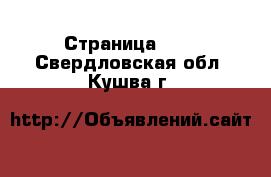 Страница
Свердловская обл
Кушва г

http://Объявлений.сайт